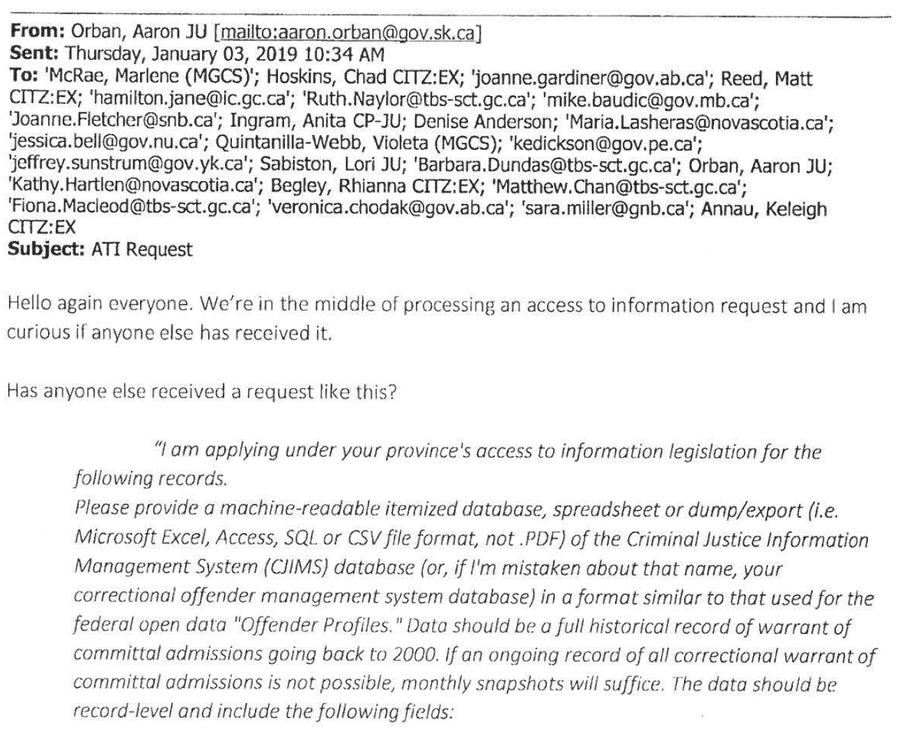 **From:** Orban, Aaron JU [mailto:aaron.orban@gov.sk.ca]
**Sent:** Thursday, January 03, 2019 10:34 AM
**To:** 'McRae, Marlene (MGCS)'; Hoskins, Chad CITZ:EX; 'joanne.gardiner@gov.ab.ca'; Reed, Matt CITZ:EX; 'hamilton.jane@ic.gc.ca'; 'Ruth.Naylor@tbs-sct.gc.ca'; 'mike.baudic@gov.mb.ca'; 'Joanne.Fletcher@snb.ca'; Ingram, Anita CP-JU; Denise Anderson; 'Maria.Lasheras@novascotia.ca'; 'jessica.bell@gov.nu.ca'; Quintanilla-Webb, Violeta (MGCS); 'kedickson@gov.pe.ca'; 'jeffrey.sunstrum@gov.yk.ca'; Sabiston, Lori JU; 'Barbara.Dundas@tbs-sct.gc.ca'; Orban, Aaron JU; 'Kathy.Hartlen@novascotia.ca'; Begley, Rhianna CITZ:EX; 'Matthew.Chan@tbs-sct.gc.ca'; 'Fiona.Macleod@tbs-sct.gc.ca'; 'veronica.chodak@gov.ab.ca'; 'sara.miller@gnb.ca'; Annau, Keleigh CITZ:EX
**Subject:** ATI Request

Hello again everyone. We're in the middle of processing an access to information request and I am curious if anyone else has received it.

Has anyone else received a request like this?

"I am applying under your province's access to information legislation for the following records.
Please provide a machine-readable itemized database, spreadsheet or dump/export (i.e. Microsoft Excel, Access, SQL or CSV file format, not .PDF) of the Criminal Justice Information Management System (CJIMS) database (or, if I'm mistaken about that name, your correctional offender management system database) in a format similar to that used for the federal open data "Offender Profiles." Data should be a full historical record of warrant of committal admissions going back to 2000. If an ongoing record of all correctional warrant of committal admissions is not possible, monthly snapshots will suffice. The data should be record-level and include the following fields: